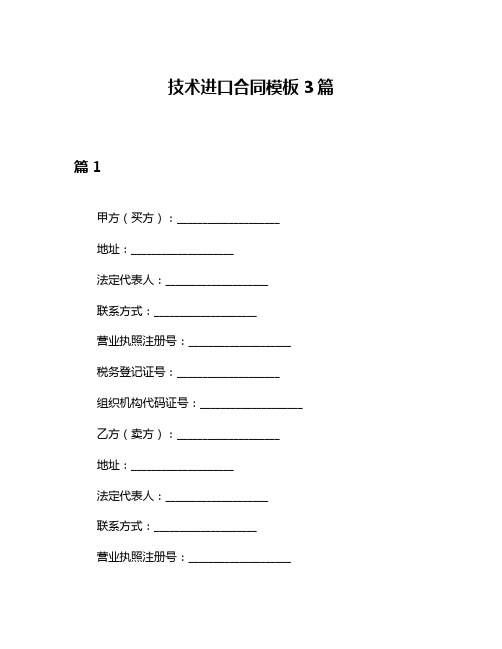 技术进口合同模板 3 篇

篇 1

甲方（买方）：__________________

地址：__________________

法定代表人：__________________

联系方式：__________________

营业执照注册号：__________________

税务登记证号：__________________

组织机构代码证号：__________________

乙方（卖方）：__________________

地址：__________________

法定代表人：__________________

联系方式：__________________

营业执照注册号：__________________